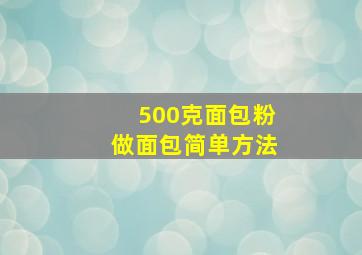 500克面包粉
做面包简单方法